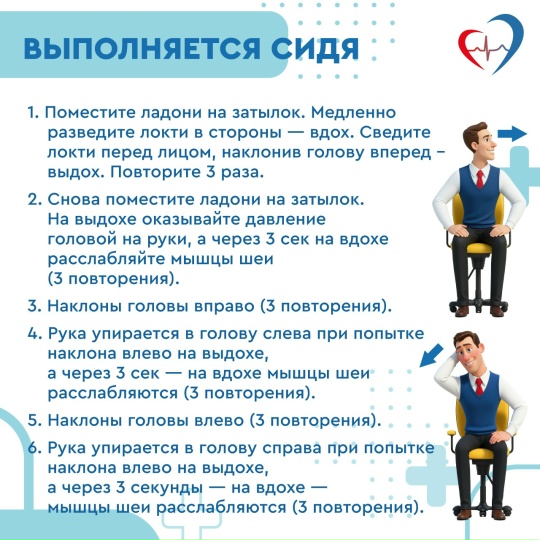 ВЫПОЛНЯЕТСЯ СИДЯ

1. Поместите ладони на затылок. Медленно разведите локти в стороны — вдох. Сведите локти перед лицом, наклонив голову вперед – выдох. Повторите 3 раза.

2. Снова поместите ладони на затылок. На выдохе оказывайте давление головой на руки, а через 3 сек на вдохе расслабляйте мышцы шеи (3 повторения).

3. Наклоны головы вправо (3 повторения).

4. Рука упирается в голову слева при попытке наклона влево на выдохе, а через 3 сек — на вдохе мышцы шеи расслабляются (3 повторения).

5. Наклоны головы влево (3 повторения).

6. Рука упирается в голову справа при попытке наклона влево на выдохе, а через 3 секунды — на вдохе — мышцы шеи расслабляются (3 повторения).